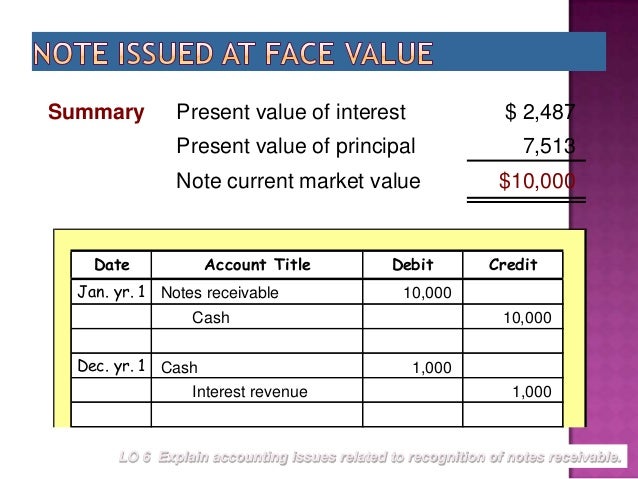 NOTE ISSUED AT FACE VALUE

Summary Present value of interest $ 2,487
Present value of principal 7,513
Note current market value $10,000

| Date | Account Title | Debit | Credit |
|---|---|---|---|
| Jan. yr. 1 | Notes receivable | 10,000 | |
| | Cash | | 10,000 |
| | | | |
| Dec. yr. 1 | Cash | 1,000 | |
| | Interest revenue | | 1,000 |
| | | | |

LO 6 Explain accounting issues related to recognition of notes receivable.